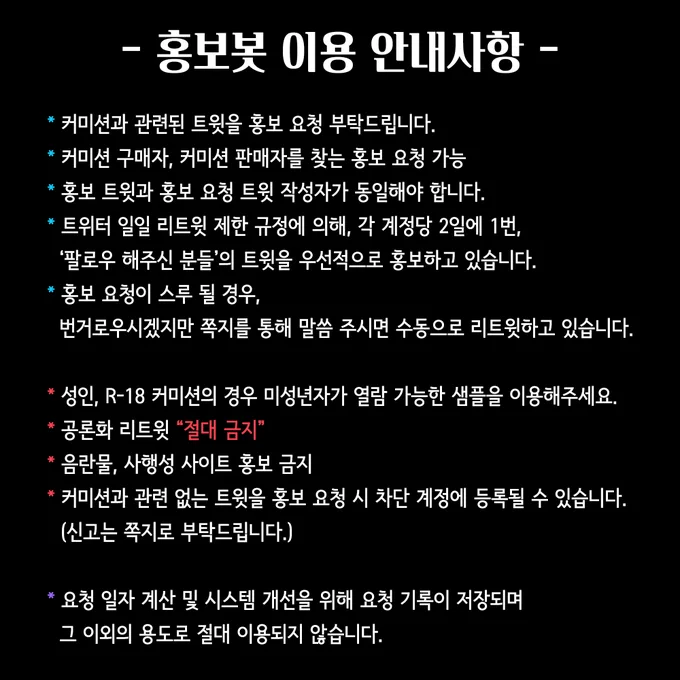 - 홍보봇 이용 안내사항 -

* 커미션과 관련된 트윗을 홍보 요청 부탁드립니다.
* 커미션 구매자, 커미션 판매자를 찾는 홍보 요청 가능
* 홍보 트윗과 홍보 요청 트윗 작성자가 동일해야 합니다.
* 트위터 일일 리트윗 제한 규정에 의해, 각 계정당 2일에 1번, '팔로우 해주신 분들'의 트윗을 우선적으로 홍보하고 있습니다.
* 홍보 요청이 스루 될 경우, 번거로우시겠지만 쪽지를 통해 말씀 주시면 수동으로 리트윗하고 있습니다.

* 성인, R-18 커미션의 경우 미성년자가 열람 가능한 샘플을 이용해주세요.
* 공론화 리트윗 "절대 금지"
* 음란물, 사행성 사이트 홍보 금지
* 커미션과 관련 없는 트윗을 홍보 요청 시 차단 계정에 등록될 수 있습니다. (신고는 쪽지로 부탁드립니다.)

* 요청 일자 계산 및 시스템 개선을 위해 요청 기록이 저장되며 그 이외의 용도로 절대 이용되지 않습니다.